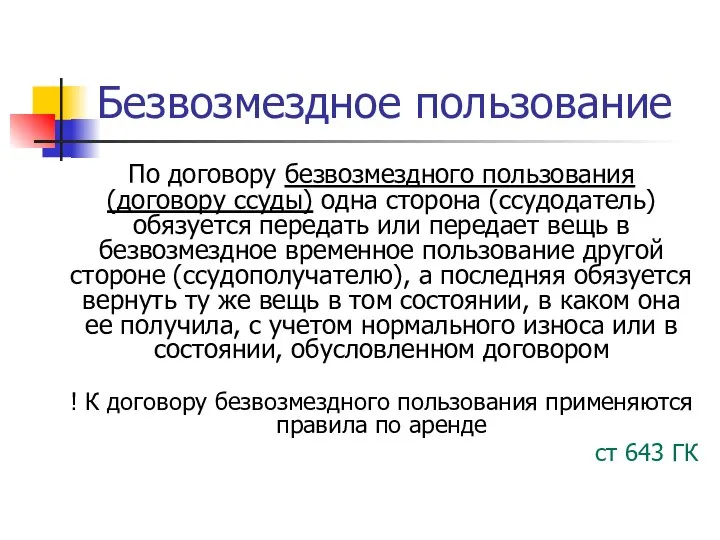 Безвозмездное пользование

По договору безвозмездного пользования (договору ссуды) одна сторона (ссудодатель) обязуется передать или передает вещь в безвозмездное временное пользование другой стороне (ссудополучателю), а последняя обязуется вернуть ту же вещь в том состоянии, в каком она ее получила, с учетом нормального износа или в состоянии, обусловленном договором

! К договору безвозмездного пользования применяются правила по аренде

ст 643 ГК